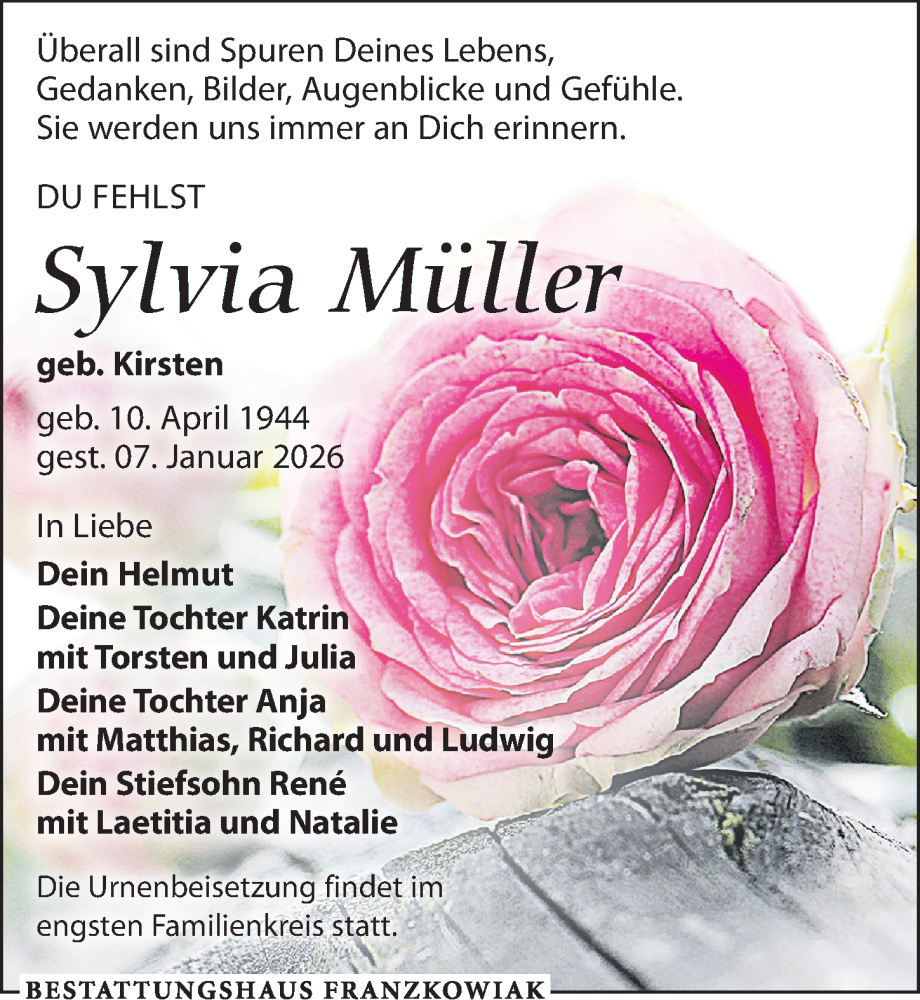 Überall sind Spuren Deines Lebens,
Gedanken, Bilder, Augenblicke und Gefühle.
Sie werden uns immer an Dich erinnern.

DU FEHLST

Sylvia Müller

geb. Kirsten

geb. 10. April 1944
gest. 07. Januar 2026

In Liebe
Dein Helmut
Deine Tochter Katrin
mit Torsten und Julia
Deine Tochter Anja
mit Matthias, Richard und Ludwig
Dein Stiefsohn René
mit Laetitia und Natalie

Die Urnenbeisetzung findet im engsten Familienkreis statt.

BESTATTUNGSHAUS FRANZKOWIAK